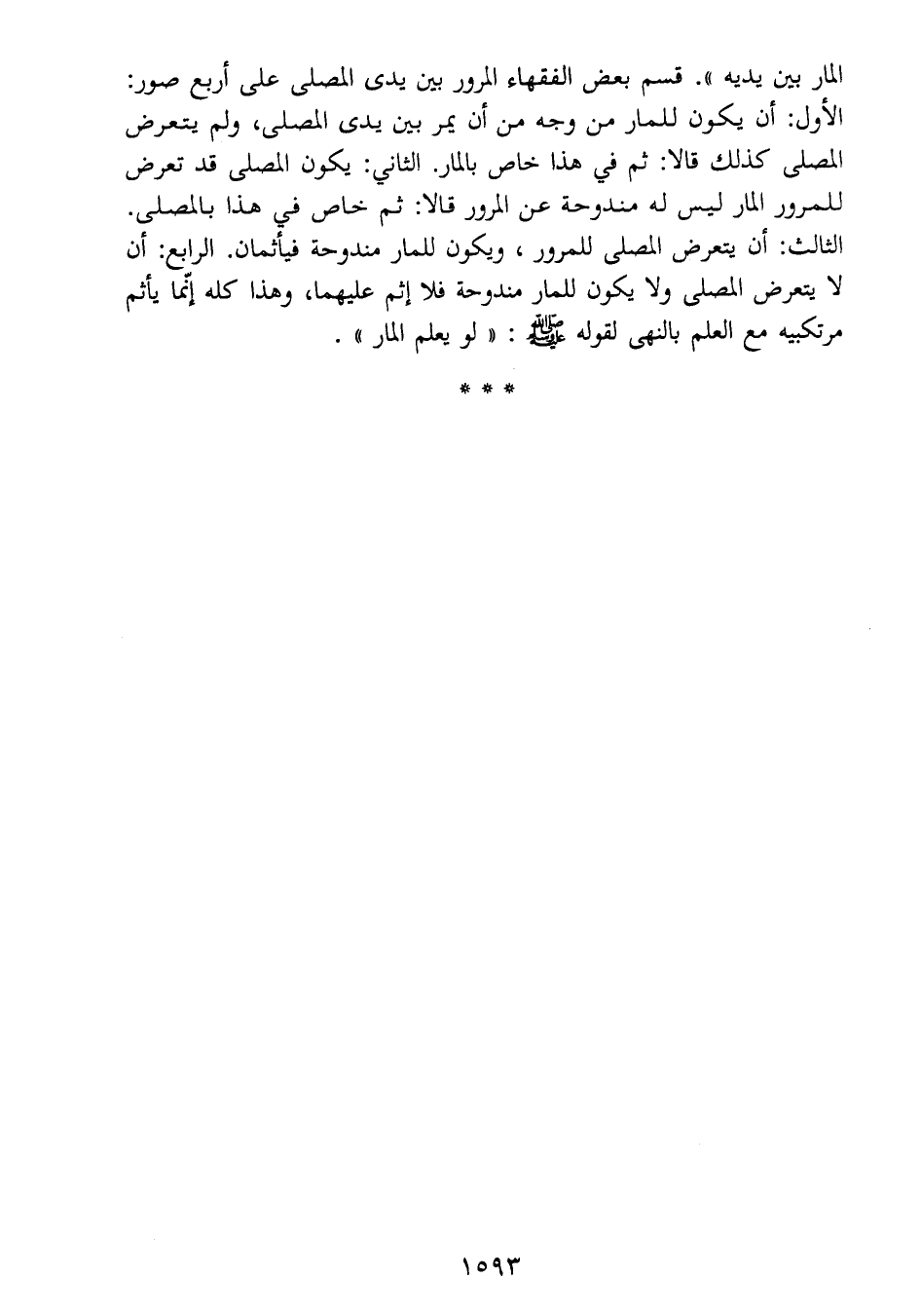 المار بين يديه ». قسم بعض الفقهاء المرور بين يدى المصلى على أربع صور: الأول: أن يكون للمار من وجه من أن يمر بين يدى المصلى، ولم يتعرض المصلى كذلك قالا: ثم في هذا خاص بالمار. الثاني: يكون المصلى قد تعرض للمرور المار ليس له مندوحة عن المرور قالا: ثم خاص في هذا بالمصلى. الثالث: أن يتعرض المصلى للمرور ، ويكون للمار مندوحة فيأثمان. الرابع: أن لا يتعرض المصلى ولا يكون للمار مندوحة فلا إثم عليهما، وهذا كله إنّما يأثم مرتكبيه مع العلم بالنهى لقوله ﷺ : « لو يعلم المار » .

* * *

١٥٩٣